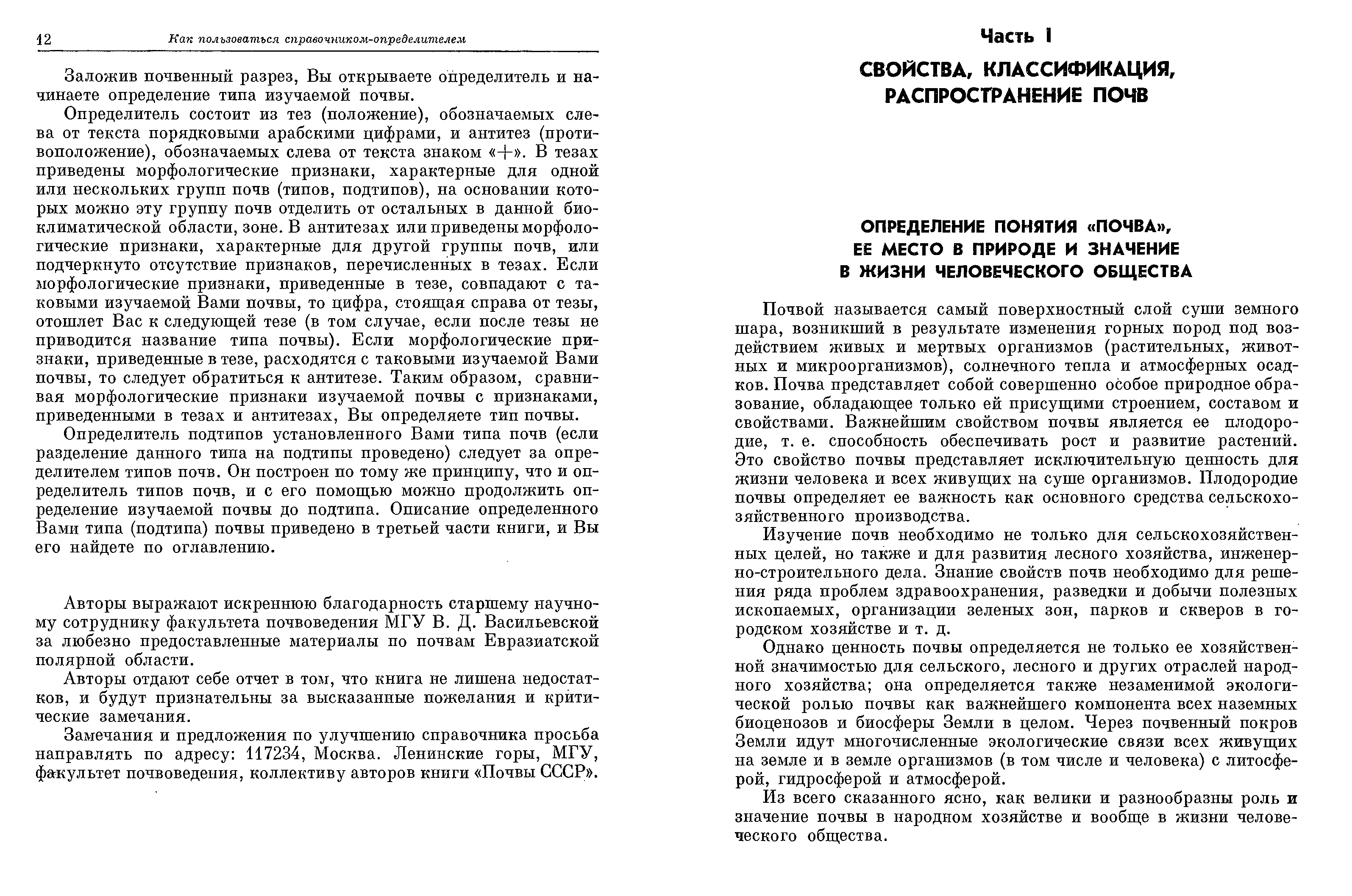 12 Как пользоваться справочником-определителем

Заложив почвенный разрез, Вы открываете определитель и начинаете определение типа изучаемой почвы.

Определитель состоит из тез (положение), обозначаемых слева от текста порядковыми арабскими цифрами, и антитез (противоположение), обозначаемых слева от текста знаком «+». В тезах приведены морфологические признаки, характерные для одной или нескольких групп почв (типов, подтипов), на основании которых можно эту группу почв отделить от остальных в данной биоклиматической области, зоне. В антитезах или приведены морфологические признаки, характерные для другой группы почв, или подчеркнуто отсутствие признаков, перечисленных в тезах. Если морфологические признаки, приведенные в тезе, совпадают с таковыми изучаемой Вами почвы, то цифра, стоящая справа от тезы, отошлет Вас к следующей тезе (в том случае, если после тезы не приводится название типа почвы). Если морфологические признаки, приведенные в тезе, расходятся с таковыми изучаемой Вами почвы, то следует обратиться к антитезе. Таким образом, сравнивая морфологические признаки изучаемой почвы с признаками, приведенными в тезах и антитезах, Вы определяете тип почвы.

Определитель подтипов установленного Вами типа почв (если разделение данного типа на подтипы проведено) следует за определителем типов почв. Он построен по тому же принципу, что и определитель типов почв, и с его помощью можно продолжить определение изучаемой почвы до подтипа. Описание определенного Вами типа (подтипа) почвы приведено в третьей части книги, и Вы его найдете по оглавлению.

Авторы выражают искреннюю благодарность старшему научному сотруднику факультета почвоведения МГУ В. Д. Васильевской за любезно предоставленные материалы по почвам Евразиатской полярной области.

Авторы отдают себе отчет в том, что книга не лишена недостатков, и будут признательны за высказанные пожелания и критические замечания.

Замечания и предложения по улучшению справочника просьба направлять по адресу: 117234, Москва. Ленинские горы, МГУ, факультет почвоведения, коллективу авторов книги «Почвы СССР».

Часть I

СВОЙСТВА, КЛАССИФИКАЦИЯ, РАСПРОСТРАНЕНИЕ ПОЧВ

ОПРЕДЕЛЕНИЕ ПОНЯТИЯ «ПОЧВА», ЕЕ МЕСТО В ПРИРОДЕ И ЗНАЧЕНИЕ В ЖИЗНИ ЧЕЛОВЕЧЕСКОГО ОБЩЕСТВА

Почвой называется самый поверхностный слой суши земного шара, возникший в результате изменения горных пород под воздействием живых и мертвых организмов (растительных, животных и микроорганизмов), солнечного тепла и атмосферных осадков. Почва представляет собой совершенно особое природное образование, обладающее только ей присущими строением, составом и свойствами. Важнейшим свойством почвы является ее плодородие, т. е. способность обеспечивать рост и развитие растений. Это свойство почвы представляет исключительную ценность для жизни человека и всех живущих на суше организмов. Плодородие почвы определяет ее важность как основного средства сельскохозяйственного производства.

Изучение почв необходимо не только для сельскохозяйственных целей, но также и для развития лесного хозяйства, инженерно-строительного дела. Знание свойств почв необходимо для решения ряда проблем здравоохранения, разведки и добычи полезных ископаемых, организации зеленых зон, парков и скверов в городском хозяйстве и т. д.

Однако ценность почвы определяется не только ее хозяйственной значимостью для сельского, лесного и других отраслей народного хозяйства; она определяется также незаменимой экологической ролью почвы как важнейшего компонента всех наземных биоценозов и биосферы Земли в целом. Через почвенный покров Земли идут многочисленные экологические связи всех живущих на земле и в земле организмов (в том числе и человека) с литосферой, гидросферой и атмосферой.

Из всего сказанного ясно, как велики и разнообразны роль и значение почвы в народном хозяйстве и вообще в жизни человеческого общества.